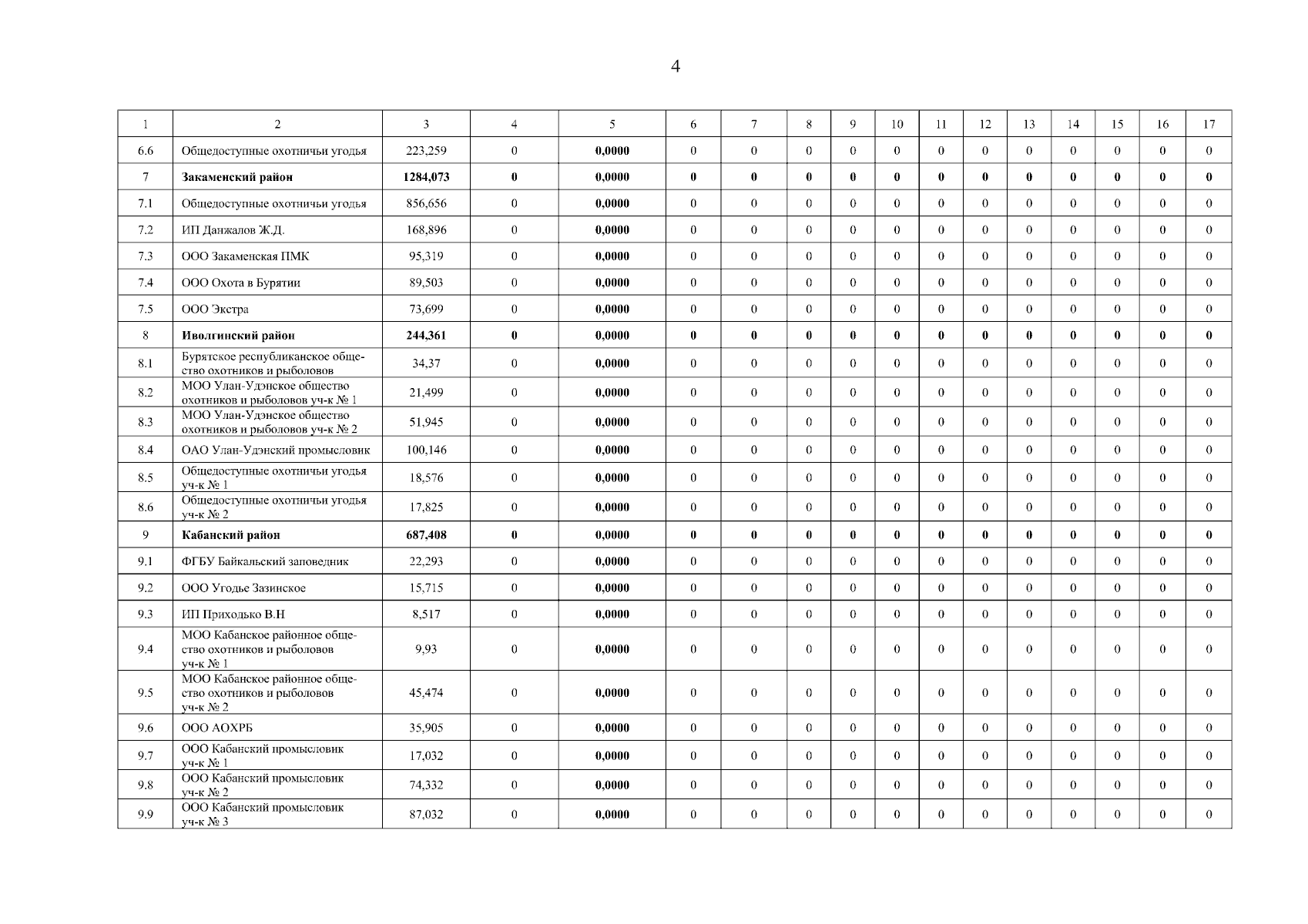 4

| 1 | 2 | 3 | 4 | 5 | 6 | 7 | 8 | 9 | 10 | 11 | 12 | 13 | 14 | 15 | 16 | 17 |
|---|---|---|---|---|---|---|---|---|---|---|---|---|---|---|---|---|
| 6.6 | Общедоступные охотничьи угодья | 223,259 | 0 | 0,0000 | 0 | 0 | 0 | 0 | 0 | 0 | 0 | 0 | 0 | 0 | 0 | 0 |
| 7 | Закаменский район | 1284,073 | 0 | 0,0000 | 0 | 0 | 0 | 0 | 0 | 0 | 0 | 0 | 0 | 0 | 0 | 0 |
| 7.1 | Общедоступные охотничьи угодья | 856,656 | 0 | 0,0000 | 0 | 0 | 0 | 0 | 0 | 0 | 0 | 0 | 0 | 0 | 0 | 0 |
| 7.2 | ИП Данжалов Ж.Д. | 168,896 | 0 | 0,0000 | 0 | 0 | 0 | 0 | 0 | 0 | 0 | 0 | 0 | 0 | 0 | 0 |
| 7.3 | ООО Закаменская ПМК | 95,319 | 0 | 0,0000 | 0 | 0 | 0 | 0 | 0 | 0 | 0 | 0 | 0 | 0 | 0 | 0 |
| 7.4 | ООО Охота в Бурятии | 89,503 | 0 | 0,0000 | 0 | 0 | 0 | 0 | 0 | 0 | 0 | 0 | 0 | 0 | 0 | 0 |
| 7.5 | ООО Экстра | 73,699 | 0 | 0,0000 | 0 | 0 | 0 | 0 | 0 | 0 | 0 | 0 | 0 | 0 | 0 | 0 |
| 8 | Иволгинский район | 244,361 | 0 | 0,0000 | 0 | 0 | 0 | 0 | 0 | 0 | 0 | 0 | 0 | 0 | 0 | 0 |
| 8.1 | Бурятское республиканское общество охотников и рыболовов | 34,37 | 0 | 0,0000 | 0 | 0 | 0 | 0 | 0 | 0 | 0 | 0 | 0 | 0 | 0 | 0 |
| 8.2 | МОО Улан-Удэнское общество охотников и рыболовов уч-к № 1 | 21,499 | 0 | 0,0000 | 0 | 0 | 0 | 0 | 0 | 0 | 0 | 0 | 0 | 0 | 0 | 0 |
| 8.3 | МОО Улан-Удэнское общество охотников и рыболовов уч-к № 2 | 51,945 | 0 | 0,0000 | 0 | 0 | 0 | 0 | 0 | 0 | 0 | 0 | 0 | 0 | 0 | 0 |
| 8.4 | ОАО Улан-Удэнский промысловик | 100,146 | 0 | 0,0000 | 0 | 0 | 0 | 0 | 0 | 0 | 0 | 0 | 0 | 0 | 0 | 0 |
| 8.5 | Общедоступные охотничьи угодья уч-к № 1 | 18,576 | 0 | 0,0000 | 0 | 0 | 0 | 0 | 0 | 0 | 0 | 0 | 0 | 0 | 0 | 0 |
| 8.6 | Общедоступные охотничьи угодья уч-к № 2 | 17,825 | 0 | 0,0000 | 0 | 0 | 0 | 0 | 0 | 0 | 0 | 0 | 0 | 0 | 0 | 0 |
| 9 | Кабанский район | 687,408 | 0 | 0,0000 | 0 | 0 | 0 | 0 | 0 | 0 | 0 | 0 | 0 | 0 | 0 | 0 |
| 9.1 | ФГБУ Байкальский заповедник | 22,293 | 0 | 0,0000 | 0 | 0 | 0 | 0 | 0 | 0 | 0 | 0 | 0 | 0 | 0 | 0 |
| 9.2 | ООО Угодье Зазинское | 15,715 | 0 | 0,0000 | 0 | 0 | 0 | 0 | 0 | 0 | 0 | 0 | 0 | 0 | 0 | 0 |
| 9.3 | ИП Приходько В.Н | 8,517 | 0 | 0,0000 | 0 | 0 | 0 | 0 | 0 | 0 | 0 | 0 | 0 | 0 | 0 | 0 |
| 9.4 | МОО Кабанское районное общество охотников и рыболовов уч-к № 1 | 9,93 | 0 | 0,0000 | 0 | 0 | 0 | 0 | 0 | 0 | 0 | 0 | 0 | 0 | 0 | 0 |
| 9.5 | МОО Кабанское районное общество охотников и рыболовов уч-к № 2 | 45,474 | 0 | 0,0000 | 0 | 0 | 0 | 0 | 0 | 0 | 0 | 0 | 0 | 0 | 0 | 0 |
| 9.6 | ООО АОХРБ | 35,905 | 0 | 0,0000 | 0 | 0 | 0 | 0 | 0 | 0 | 0 | 0 | 0 | 0 | 0 | 0 |
| 9.7 | ООО Кабанский промысловик уч-к № 1 | 17,032 | 0 | 0,0000 | 0 | 0 | 0 | 0 | 0 | 0 | 0 | 0 | 0 | 0 | 0 | 0 |
| 9.8 | ООО Кабанский промысловик уч-к № 2 | 74,332 | 0 | 0,0000 | 0 | 0 | 0 | 0 | 0 | 0 | 0 | 0 | 0 | 0 | 0 | 0 |
| 9.9 | ООО Кабанский промысловик уч-к № 3 | 87,032 | 0 | 0,0000 | 0 | 0 | 0 | 0 | 0 | 0 | 0 | 0 | 0 | 0 | 0 | 0 |